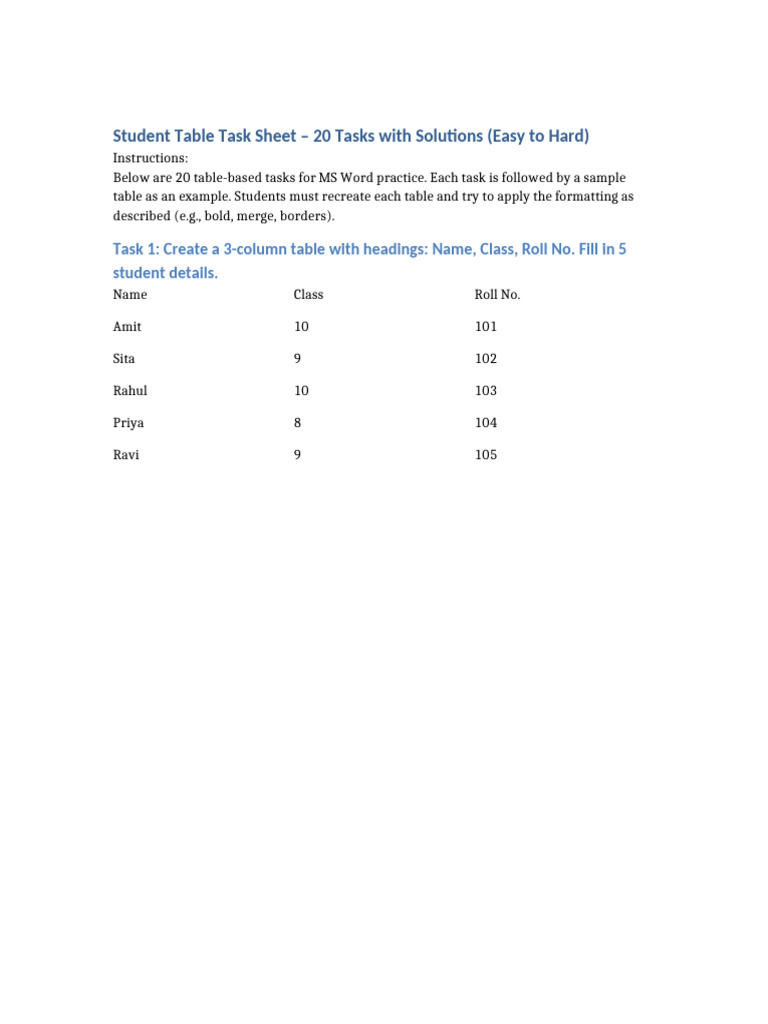 Student Table Task Sheet – 20 Tasks with Solutions (Easy to Hard)

Instructions:
Below are 20 table-based tasks for MS Word practice. Each task is followed by a sample table as an example. Students must recreate each table and try to apply the formatting as described (e.g., bold, merge, borders).

Task 1: Create a 3-column table with headings: Name, Class, Roll No. Fill in 5 student details.

| Name | Class | Roll No. |
|---|---|---|
| Amit | 10 | 101 |
| Sita | 9 | 102 |
| Rahul | 10 | 103 |
| Priya | 8 | 104 |
| Ravi | 9 | 105 |